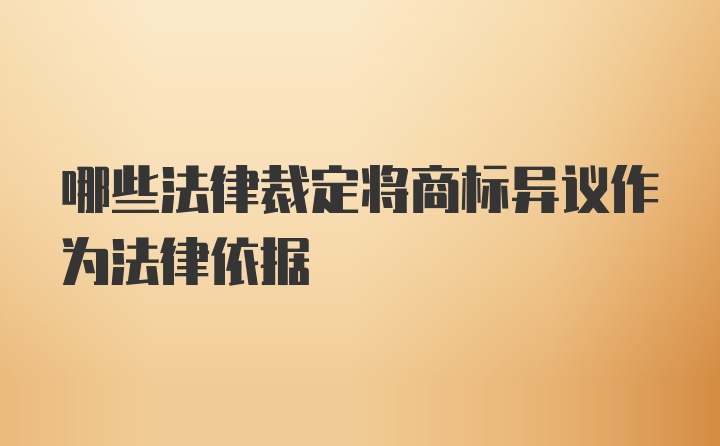 哪些法律裁定将商标异议作为法律依据